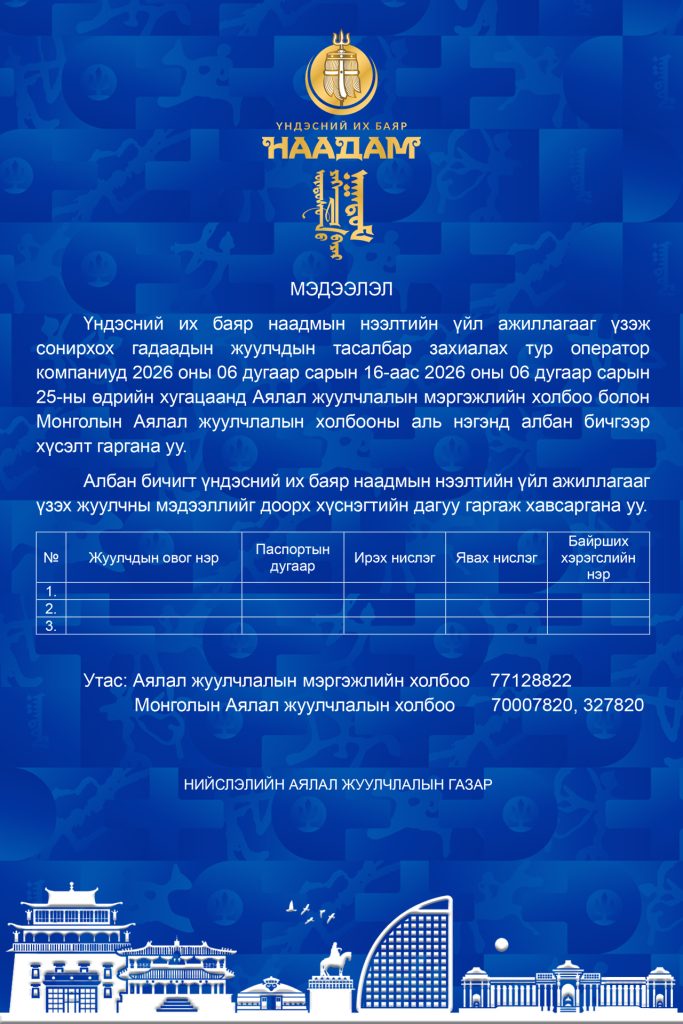 ҮНДЭСНИЙ ИХ БАЯР
НААДАМ

МЭДЭЭЛЭЛ

Үндэсний их баяр наадмын нээлтийн үйл ажиллагааг үзэж сонирхох гадаадын жуулчдын тасалбар захиалах тур оператор компаниуд 2026 оны 06 дугаар сарын 16-аас 2026 оны 06 дугаар сарын 25-ны өдрийн хугацаанд Аялал жуулчлалын мэргэжлийн холбоо болон Монголын Аялал жуулчлалын холбооны аль нэгэнд албан бичгээр хүсэлт гаргана уу.

Албан бичигт үндэсний их баяр наадмын нээлтийн үйл ажиллагааг үзэх жуулчны мэдээллийг доорх хүснэгтийн дагуу гаргаж хавсаргана уу.

| № | Жуулчдын овог нэр | Паспортын дугаар | Ирэх нислэг | Явах нислэг | Байрших хэрэгслийн нэр |
|---|---|---|---|---|---|
| 1. | | | | | |
| 2. | | | | | |
| 3. | | | | | |

Утас: Аялал жуулчлалын мэргэжлийн холбоо 77128822
Монголын Аялал жуулчлалын холбоо 70007820, 327820

НИЙСЛЭЛИЙН АЯЛАЛ ЖУУЛЧЛАЛЫН ГАЗАР